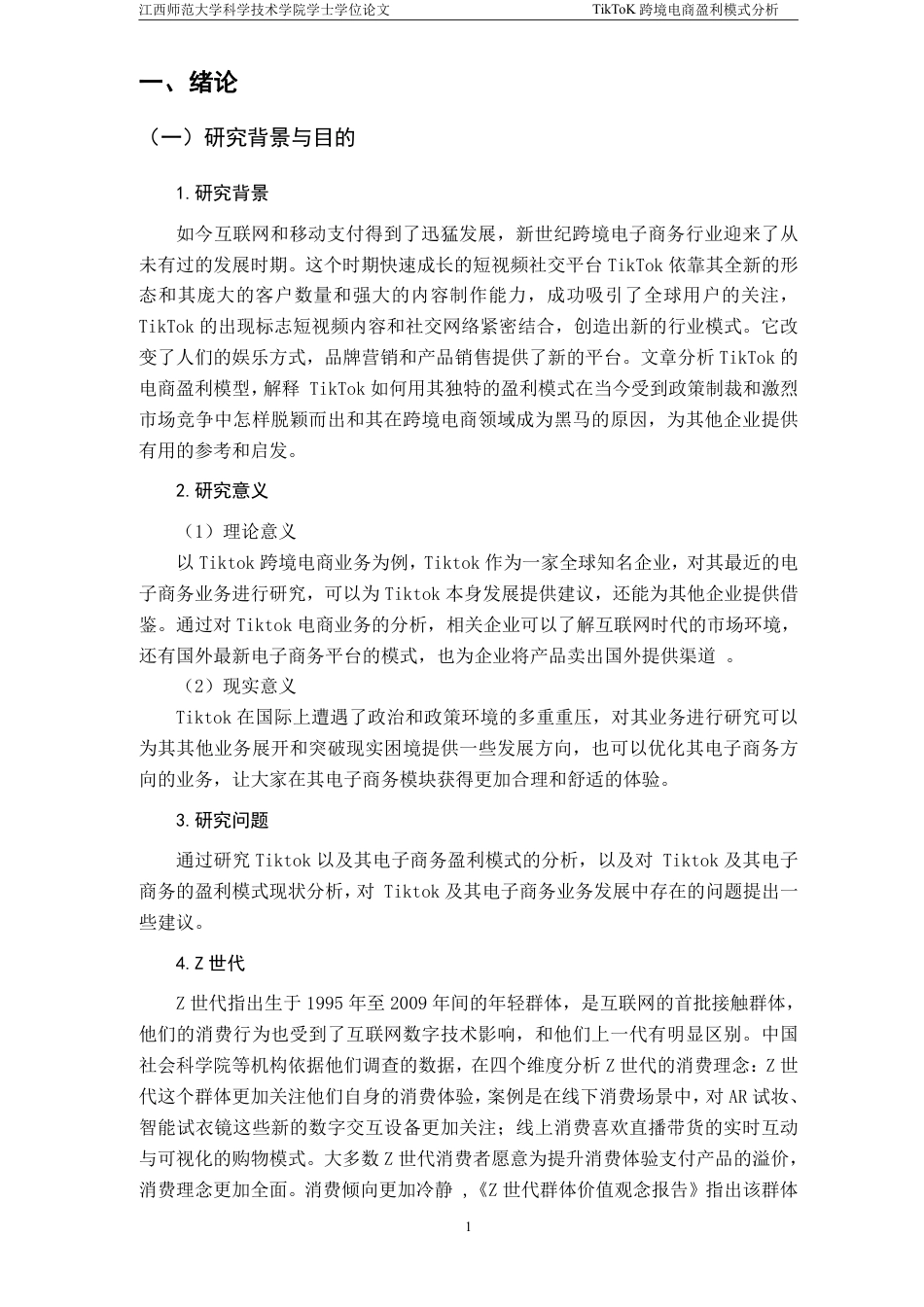 江西师范大学科学技术学院学士学位论文 TikToK 跨境电商盈利模式分析

一、绪论

（一）研究背景与目的

1. 研究背景

如今互联网和移动支付得到了迅猛发展，新世纪跨境电子商务行业迎来了从未有过的发展时期。这个时期快速成长的短视频社交平台 TikTok 依靠其全新的形态和其庞大的客户数量和强大的内容制作能力，成功吸引了全球用户的关注，TikTok 的出现标志短视频内容和社交网络紧密结合，创造出新的行业模式。它改变了人们的娱乐方式，品牌营销和产品销售提供了新的平台。文章分析 TikTok 的电商盈利模型，解释 TikTok 如何用其独特的盈利模式在当今受到政策制裁和激烈市场竞争中怎样脱颖而出和其在跨境电商领域成为黑马的原因，为其他企业提供有用的参考和启发。

2. 研究意义

（1）理论意义

以 Tiktok 跨境电商业务为例，Tiktok 作为一家全球知名企业，对其最近的电子商务业务进行研究，可以为 Tiktok 本身发展提供建议，还能为其他企业提供借鉴。通过对 Tiktok 电商业务的分析，相关企业可以了解互联网时代的市场环境，还有国外最新电子商务平台的模式，也为企业将产品卖出国外提供渠道 。

（2）现实意义

Tiktok 在国际上遭遇了政治和政策环境的多重重压，对其业务进行研究可以为其其他业务展开和突破现实困境提供一些发展方向，也可以优化其电子商务方向的业务，让大家在其电子商务模块获得更加合理和舒适的体验。

3. 研究问题

通过研究 Tiktok 以及其电子商务盈利模式的分析，以及对 Tiktok 及其电子商务的盈利模式现状分析，对 Tiktok 及其电子商务业务发展中存在的问题提出一些建议。

4. Z 世代

Z 世代指出生于 1995 年至 2009 年间的年轻群体，是互联网的首批接触群体，他们的消费行为也受到了互联网数字技术影响，和他们上一代有明显区别。中国社会科学院等机构依据他们调查的数据，在四个维度分析 Z 世代的消费理念：Z 世代这个群体更加关注他们自身的消费体验，案例是在线下消费场景中，对 AR 试妆、智能试衣镜这些新的数字交互设备更加关注；线上消费喜欢直播带货的实时互动与可视化的购物模式。大多数 Z 世代消费者愿意为提升消费体验支付产品的溢价，消费理念更加全面。消费倾向更加冷静 ，《Z 世代群体价值观念报告》指出该群体

1